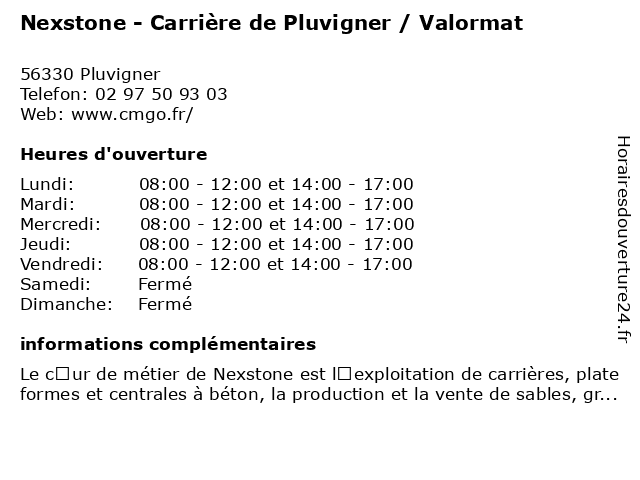 Nexstone - Carrière de Pluvigner / Valormat

56330 Pluvigner
Telefon: 02 97 50 93 03
Web: www.cmgo.fr/

Heures d'ouverture

Lundi: 08:00 - 12:00 et 14:00 - 17:00
Mardi: 08:00 - 12:00 et 14:00 - 17:00
Mercredi: 08:00 - 12:00 et 14:00 - 17:00
Jeudi: 08:00 - 12:00 et 14:00 - 17:00
Vendredi: 08:00 - 12:00 et 14:00 - 17:00
Samedi: Fermé
Dimanche: Fermé

informations complémentaires

Le c□ur de métier de Nexstone est l□exploitation de carrières, plate formes et centrales à béton, la production et la vente de sables, gr...

Horairesdouverture24.fr